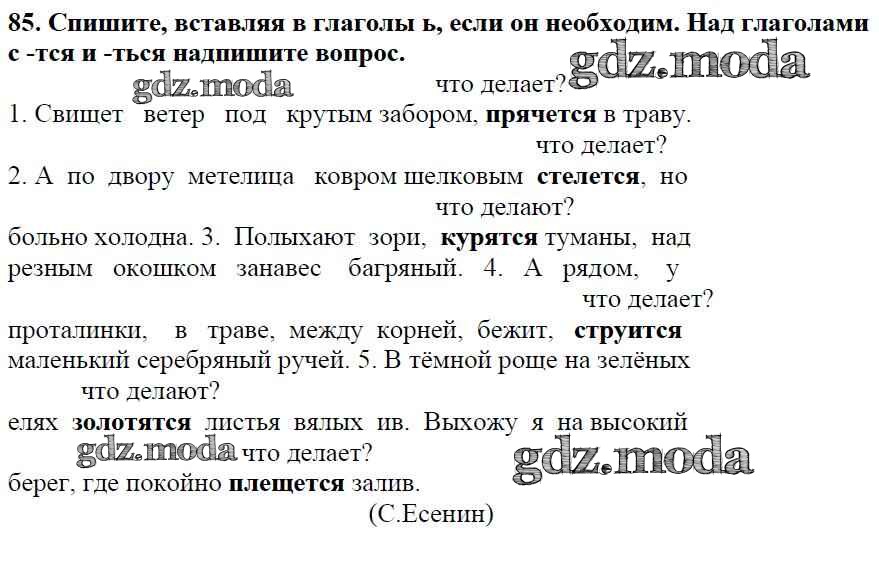 85. Спишите, вставляя в глаголы ь, если он необходим. Над глаголами с -тся и -ться надпишите вопрос.

gdz.moda

gdz.moda

что делает?
1. Свищет ветер под крутым забором, прячется в траву.
что делает?
2. А по двору метелица ковром шелковым стелется, но
что делают?
больно холодна. 3. Полыхают зори, курятся туманы, над резным окошком занавес багряный. 4. А рядом, у
что делает?
проталинки, в траве, между корней, бежит, струится маленький серебряный ручей. 5. В тёмной роще на зелёных
что делают?
елях золотятся листья вялых ив. Выхожу я на высокий
gdz.moda что делает?
gdz.moda
берег, где покойно плещется залив.
(С.Есенин)